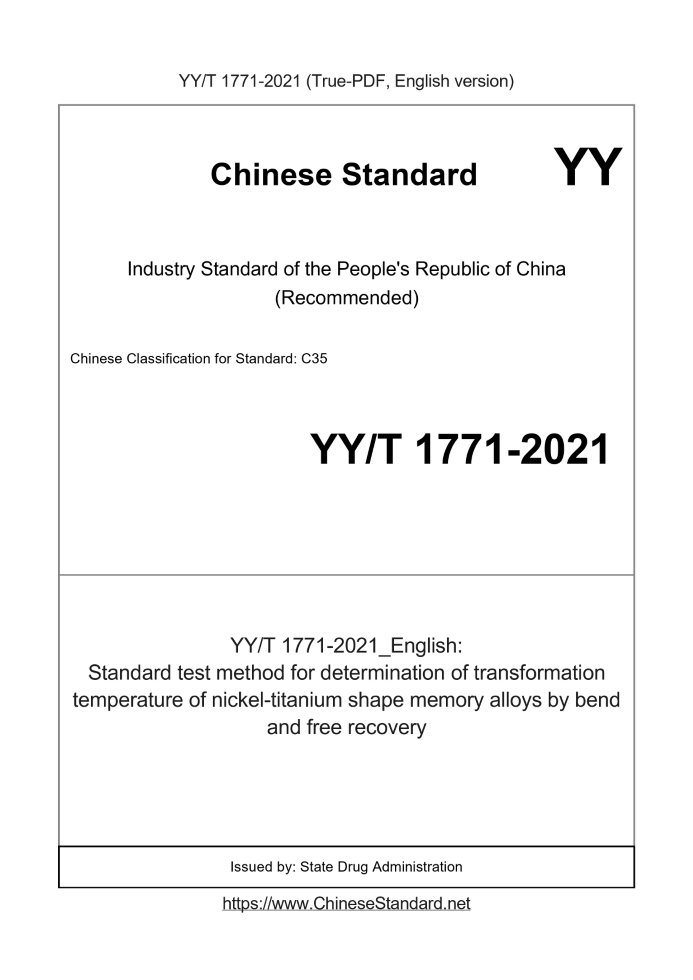 YY/T 1771-2021 (True-PDF, English version)

Chinese Standard

YY

Industry Standard of the People's Republic of China
(Recommended)

Chinese Classification for Standard: C35

YY/T 1771-2021

YY/T 1771-2021_English:
Standard test method for determination of transformation temperature of nickel-titanium shape memory alloys by bend and free recovery

Issued by: State Drug Administration

https://www.ChineseStandard.net